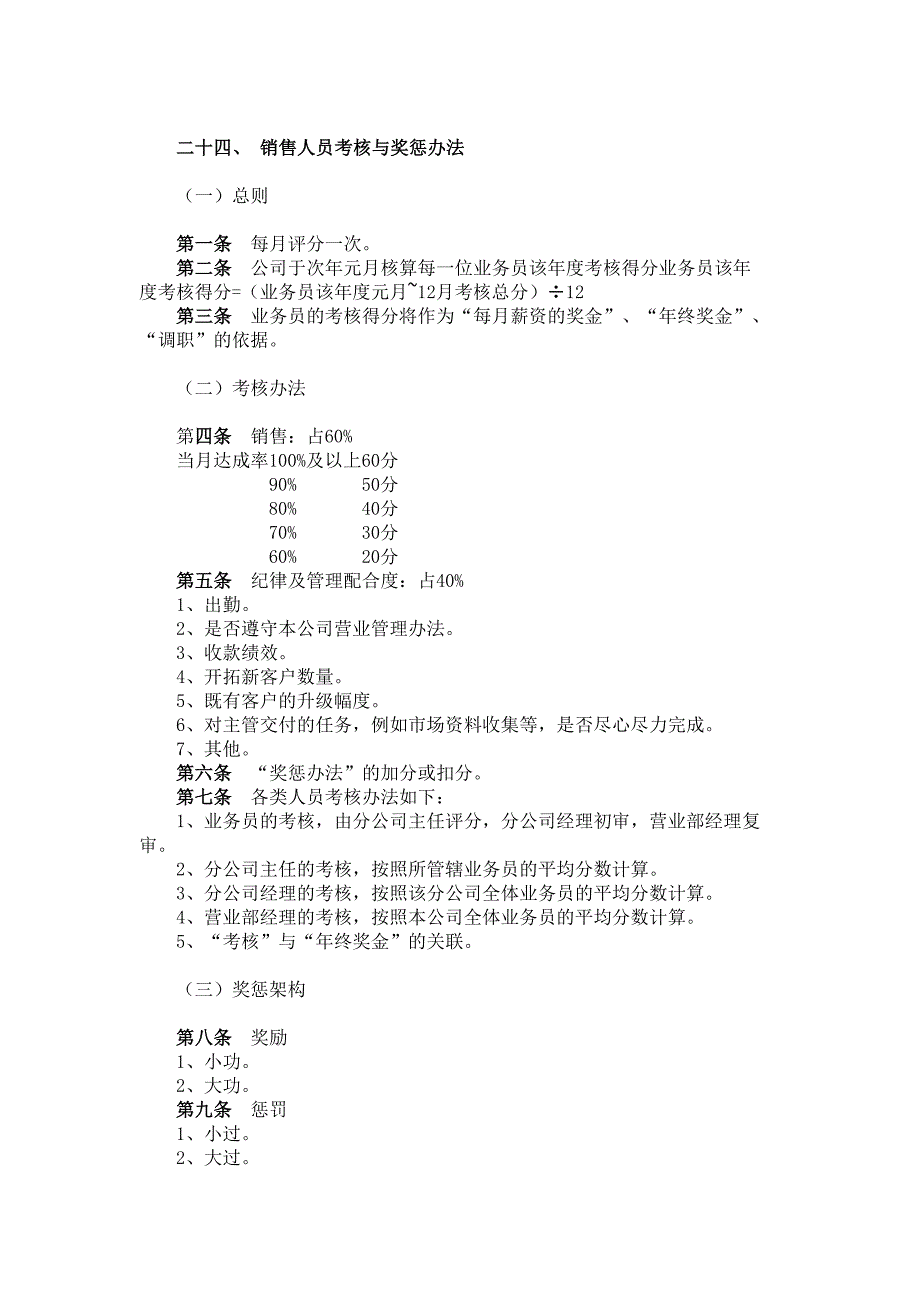 二十四、 销售人员考核与奖惩办法

（一）总则

第一条 每月评分一次。
第二条 公司于次年元月核算每一位业务员该年度考核得分业务员该年度考核得分=（业务员该年度元月~12月考核总分）÷12
第三条 业务员的考核得分将作为“每月薪资的奖金”、“年终奖金”、“调职”的依据。

（二）考核办法

第四条 销售：占60%
当月达成率100%及以上60分
90% 50分
80% 40分
70% 30分
60% 20分
第五条 纪律及管理配合度：占40%
1、出勤。
2、是否遵守本公司营业管理办法。
3、收款绩效。
4、开拓新客户数量。
5、既有客户的升级幅度。
6、对主管交付的任务，例如市场资料收集等，是否尽心尽力完成。
7、其他。
第六条 “奖惩办法”的加分或扣分。
第七条 各类人员考核办法如下：
1、业务员的考核，由分公司主任评分，分公司经理初审，营业部经理复审。
2、分公司主任的考核，按照所管辖业务员的平均分数计算。
3、分公司经理的考核，按照该分公司全体业务员的平均分数计算。
4、营业部经理的考核，按照本公司全体业务员的平均分数计算。
5、“考核”与“年终奖金”的关联。

（三）奖惩架构

第八条 奖励
1、小功。
2、大功。
第九条 惩罚
1、小过。
2、大过。